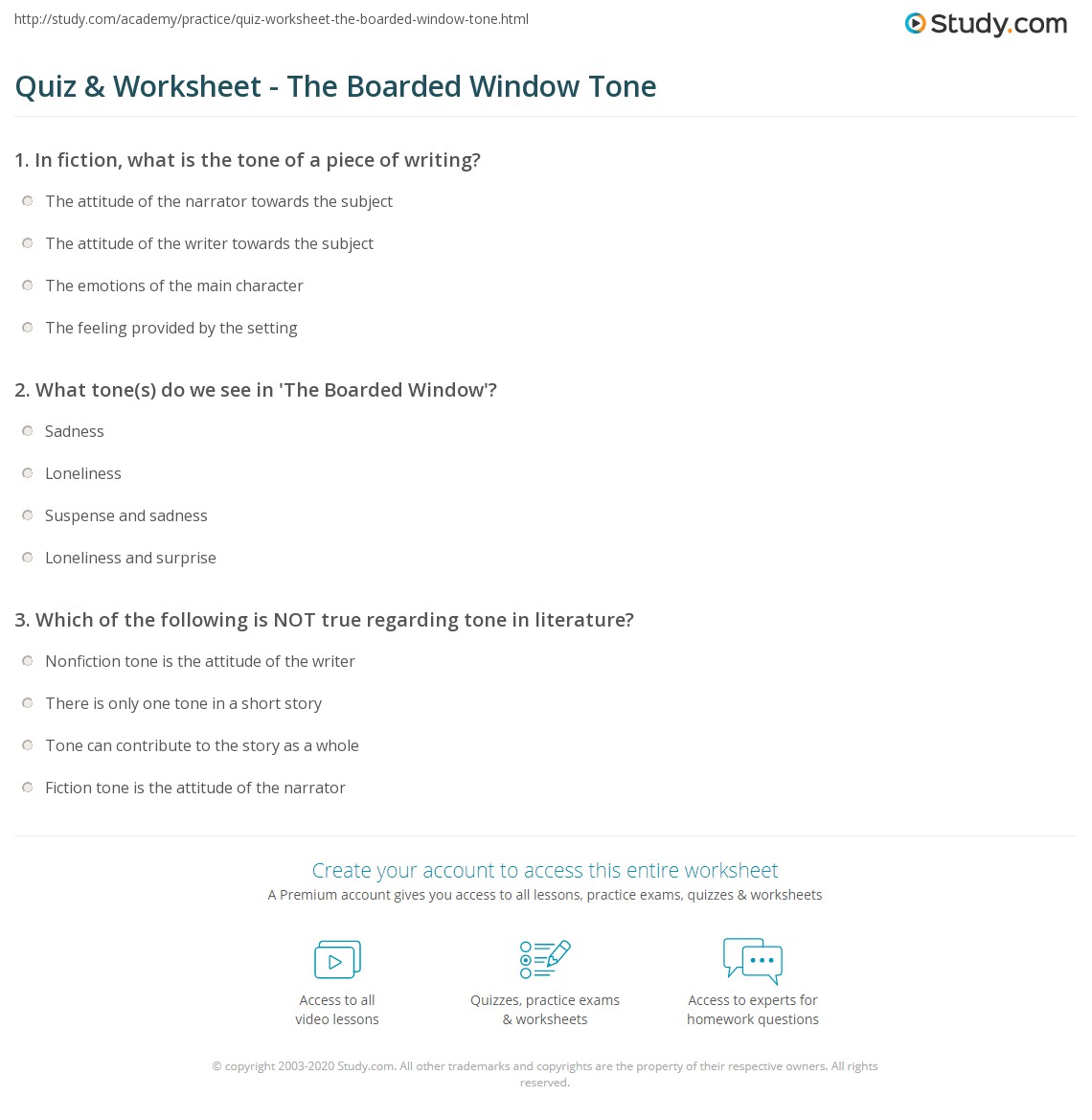 http://study.com/academy/practice/quiz-worksheet-the-boarded-window-tone.html

Study.com

Quiz & Worksheet - The Boarded Window Tone

1. In fiction, what is the tone of a piece of writing?

The attitude of the narrator towards the subject

The attitude of the writer towards the subject

The emotions of the main character

The feeling provided by the setting

2. What tone(s) do we see in 'The Boarded Window'?

Sadness

Loneliness

Suspense and sadness

Loneliness and surprise

3. Which of the following is NOT true regarding tone in literature?

Nonfiction tone is the attitude of the writer

There is only one tone in a short story

Tone can contribute to the story as a whole

Fiction tone is the attitude of the narrator

Create your account to access this entire worksheet

A Premium account gives you access to all lessons, practice exams, quizzes & worksheets

Access to all video lessons

Quizzes, practice exams & worksheets

Access to experts for homework questions

© copyright 2003-2020 Study.com. All other trademarks and copyrights are the property of their respective owners. All rights reserved.